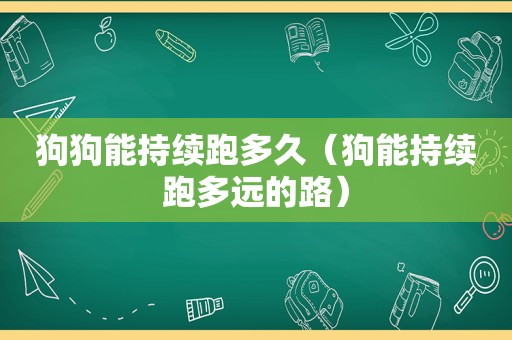 狗狗能持续跑多久（狗能持续跑多远的路）